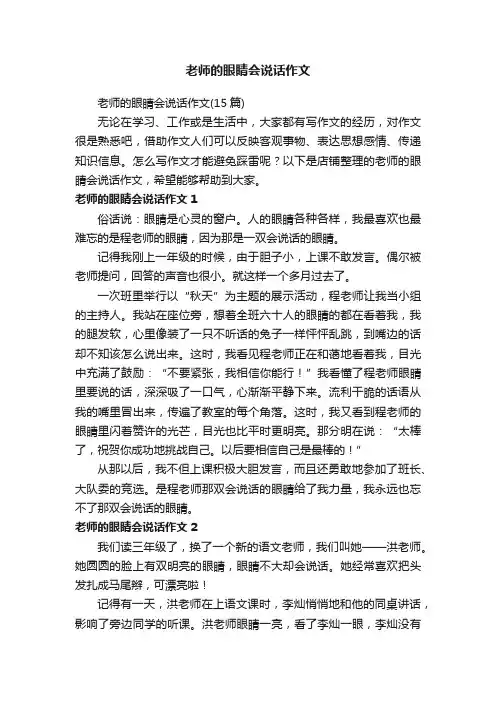 老师的眼睛会说话作文

老师的眼睛会说话作文(15 篇)

无论在学习、工作或是生活中，大家都有写作文的经历，对作文很是熟悉吧，借助作文人们可以反映客观事物、表达思想感情、传递知识信息。怎么写作文才能避免踩雷呢？以下是店铺整理的老师的眼睛会说话作文，希望能够帮助到大家。

老师的眼睛会说话作文 1

俗话说：眼睛是心灵的窗户。人的眼睛各种各样，我最喜欢也最难忘的是程老师的眼睛，因为那是一双会说话的眼睛。

记得我刚上一年级的时候，由于胆子小，上课不敢发言。偶尔被老师提问，回答的声音也很小。就这样一个多月过去了。

一次班里举行以“秋天”为主题的展示活动，程老师让我当小组的主持人。我站在座位旁，想着全班六十人的眼睛的都在看着我，我的腿发软，心里像装了一只不听话的兔子一样怦怦乱跳，到嘴边的话却不知该怎么说出来。这时，我看见程老师正在和蔼地看着我，目光中充满了鼓励：“不要紧张，我相信你能行！”我看懂了程老师眼睛里要说的话，深深吸了一口气，心渐渐平静下来。流利干脆的话语从我的嘴里冒出来，传遍了教室的每个角落。这时，我又看到程老师的眼睛里闪着赞许的光芒，目光也比平时更明亮。那分明在说：“太棒了，祝贺你成功地挑战自己。以后要相信自己是最棒的！”

从那以后，我不但上课积极大胆发言，而且还勇敢地参加了班长、大队委的竞选。是程老师那双会说话的眼睛给了我力量，我永远也忘不了那双会说话的眼睛。

老师的眼睛会说话作文 2

我们读三年级了，换了一个新的语文老师，我们叫她——洪老师。她圆圆的脸上有双明亮的眼睛，眼睛不大却会说话。她经常喜欢把头发扎成马尾辫，可漂亮啦！

记得有一天，洪老师在上语文课时，李灿悄悄地和他的同桌讲话，影响了旁边同学的听课。洪老师眼睛一亮，看了李灿一眼，李灿没有